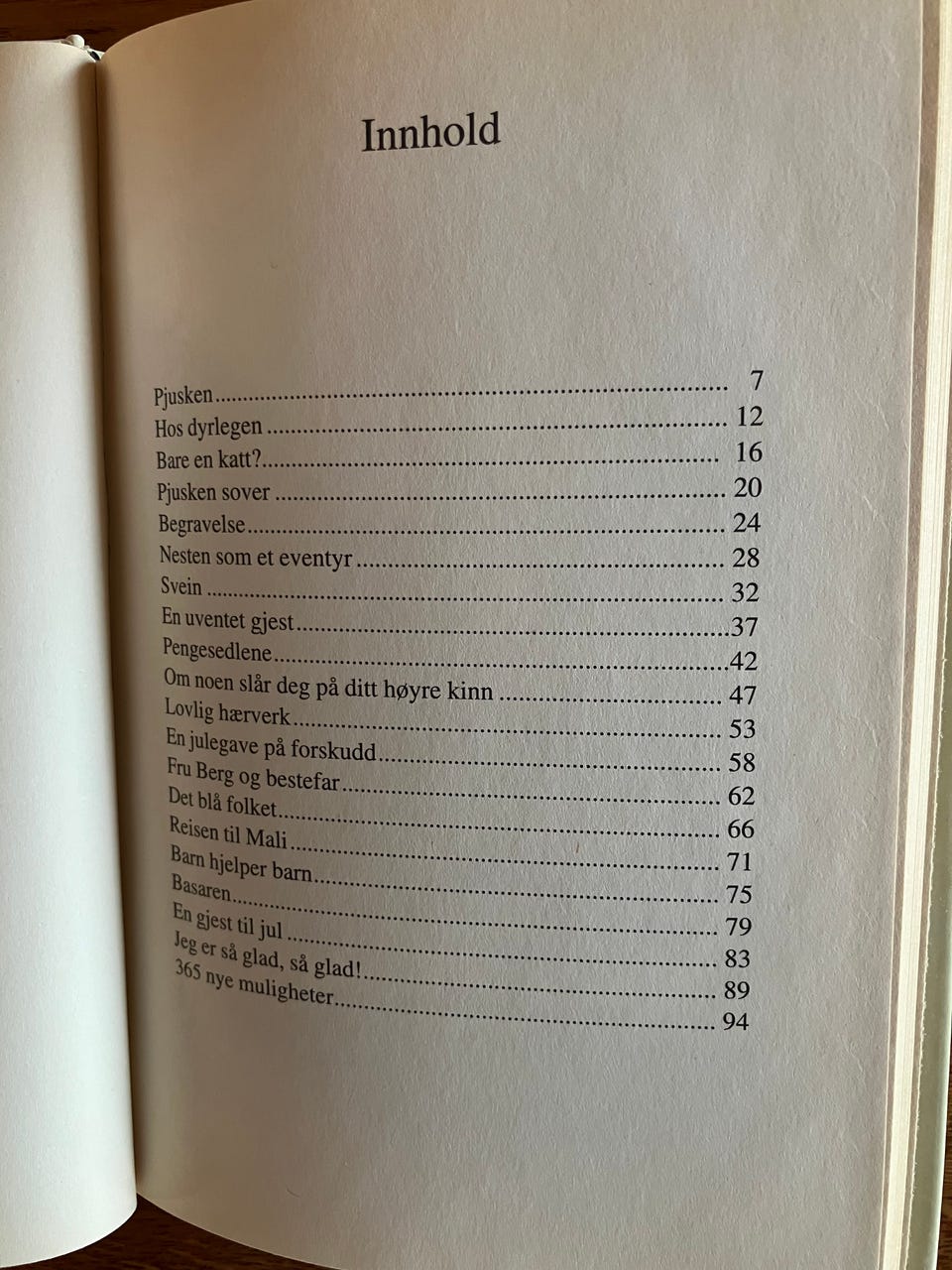 Innhold

Pjusken 7
Hos dyrlegen 12
Bare en katt? 16
Pjusken sover 20
Begravelse 24
Nesten som et eventyr 28
Svein 32
En uventet gjest 37
Pengesedlene 42
Om noen slår deg på ditt høyre kinn 47
Lovlig hærverk 53
En julegave på forskudd 58
Fru Berg og bestefar 62
Det blå folket 66
Reisen til Mali 71
Barn hjelper barn 75
Basaren 79
En gjest til jul 83
Jeg er så glad, så glad! 89
365 nye muligheter 94